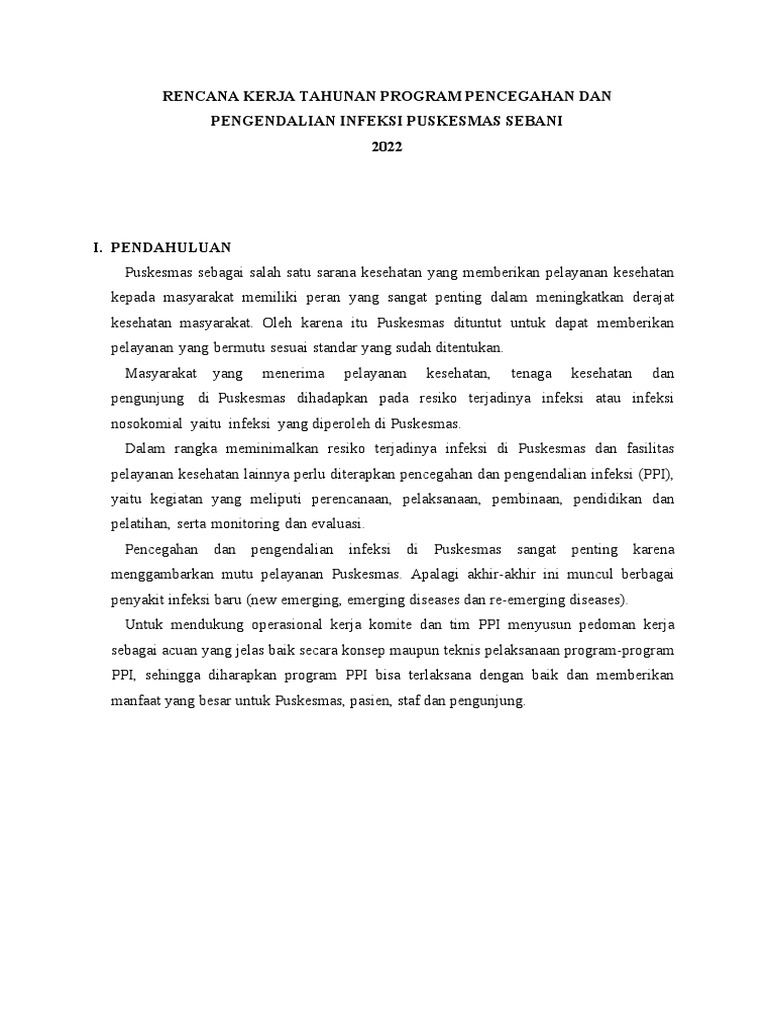 RENCANA KERJA TAHUNAN PROGRAM PENCEGAHAN DAN PENGENDALIAN INFEKSI PUSKESMAS SEBANI
2022

I. PENDAHULUAN

Puskesmas sebagai salah satu sarana kesehatan yang memberikan pelayanan kesehatan kepada masyarakat memiliki peran yang sangat penting dalam meningkatkan derajat kesehatan masyarakat. Oleh karena itu Puskesmas dituntut untuk dapat memberikan pelayanan yang bermutu sesuai standar yang sudah ditentukan.

Masyarakat yang menerima pelayanan kesehatan, tenaga kesehatan dan pengunjung di Puskesmas dihadapkan pada resiko terjadinya infeksi atau infeksi nosokomial yaitu infeksi yang diperoleh di Puskesmas.

Dalam rangka meminimalkan resiko terjadinya infeksi di Puskesmas dan fasilitas pelayanan kesehatan lainnya perlu diterapkan pencegahan dan pengendalian infeksi (PPI), yaitu kegiatan yang meliputi perencanaan, pelaksanaan, pembinaan, pendidikan dan pelatihan, serta monitoring dan evaluasi.

Pencegahan dan pengendalian infeksi di Puskesmas sangat penting karena menggambarkan mutu pelayanan Puskesmas. Apalagi akhir-akhir ini muncul berbagai penyakit infeksi baru (new emerging, emerging diseases dan re-emerging diseases).

Untuk mendukung operasional kerja komite dan tim PPI menyusun pedoman kerja sebagai acuan yang jelas baik secara konsep maupun teknis pelaksanaan program-program PPI, sehingga diharapkan program PPI bisa terlaksana dengan baik dan memberikan manfaat yang besar untuk Puskesmas, pasien, staf dan pengunjung.